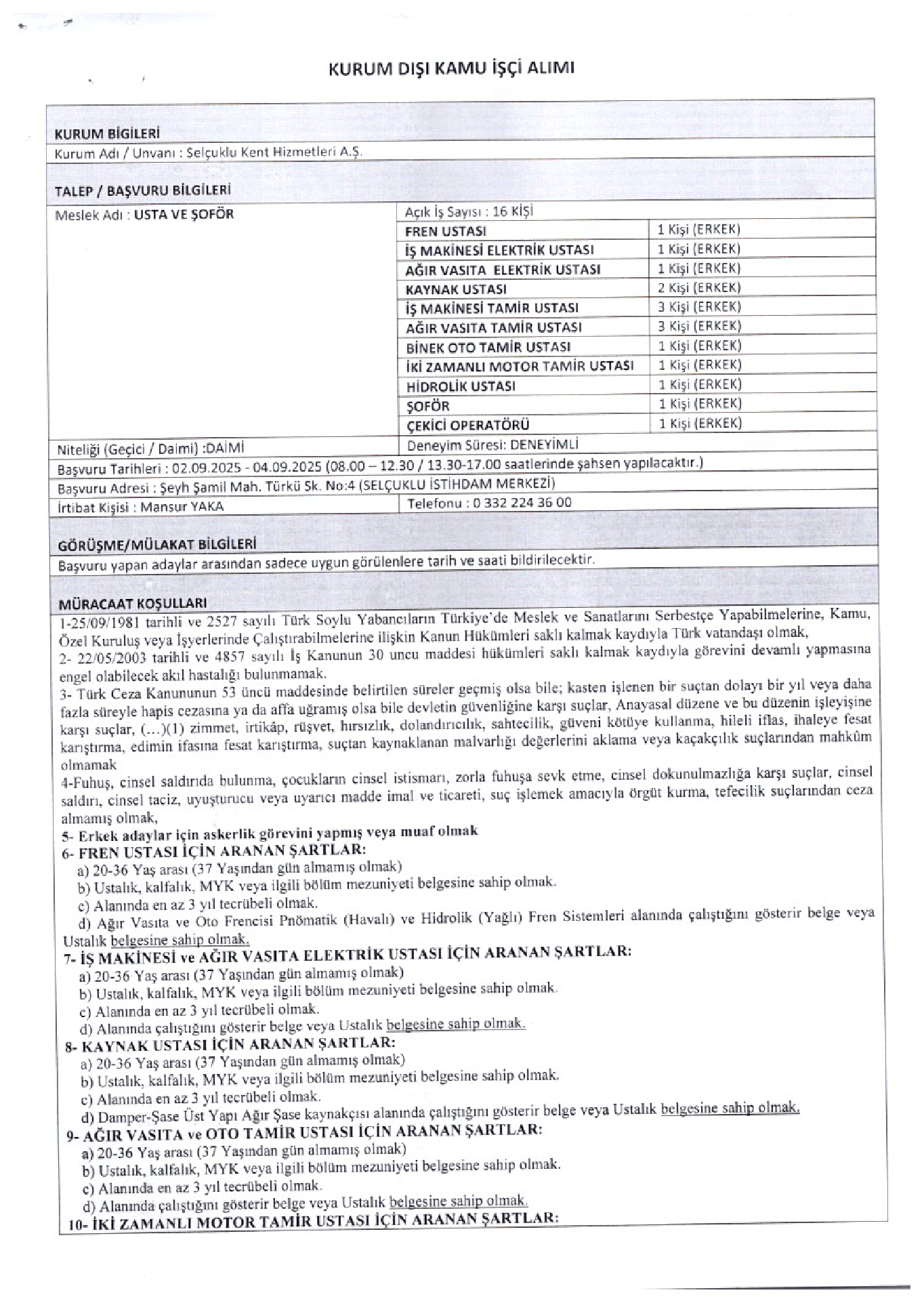 KURUM DIŞI KAMU İŞÇİ ALIMI

KURUM BİGİLERİ

Kurum Adı / Unvanı : Selçuklu Kent Hizmetleri A.Ş.

TALEP / BAŞVURU BİLGİLERİ

Meslek Adı : USTA VE ŞOFÖR

Açık İş Sayısı : 16 KİŞİ

| | |
|---|---|
| FREN USTASI | 1 Kişi (ERKEK) |
| İŞ MAKİNESİ ELEKTRİK USTASI | 1 Kişi (ERKEK) |
| AĞIR VASITA ELEKTRİK USTASI | 1 Kişi (ERKEK) |
| KAYNAK USTASI | 2 Kişi (ERKEK) |
| İŞ MAKİNESİ TAMİR USTASI | 3 Kişi (ERKEK) |
| AĞIR VASITA TAMİR USTASI | 3 Kişi (ERKEK) |
| BİNEK OTO TAMİR USTASI | 1 Kişi (ERKEK) |
| İKİ ZAMANLI MOTOR TAMİR USTASI | 1 Kişi (ERKEK) |
| HİDROLİK USTASI | 1 Kişi (ERKEK) |
| ŞOFÖR | 1 Kişi (ERKEK) |
| ÇEKİCİ OPERATÖRÜ | 1 Kişi (ERKEK) |

Niteliği (Geçici / Daimi) :DAİMİ

Deneyim Süresi: DENEYİMLİ

Başvuru Tarihleri : 02.09.2025 - 04.09.2025 (08.00 – 12.30 / 13.30-17.00 saatlerinde şahsen yapılacaktır.)

Başvuru Adresi : Şeyh Şamil Mah. Türkü Sk. No:4 (SELÇUKLU İSTİHDAM MERKEZİ)

İrtibat Kişisi : Mansur YAKA

Telefonu : 0 332 224 36 00

GÖRÜŞME/MÜLAKAT BİLGİLERİ

Başvuru yapan adaylar arasından sadece uygun görülenlere tarih ve saati bildirilecektir.

MÜRACAAT KOŞULLARI

1-25/09/1981 tarihli ve 2527 sayılı Türk Soylu Yabancıların Türkiye'de Meslek ve Sanatlarını Serbestçe Yapabilmelerine, Kamu, Özel Kuruluş veya İşyerlerinde Çalıştırabilmelerine ilişkin Kanun Hükümleri saklı kalmak kaydıyla Türk vatandaşı olmak,

2- 22/05/2003 tarihli ve 4857 sayılı İş Kanunun 30 uncu maddesi hükümleri saklı kalmak kaydıyla görevini devamlı yapmasına engel olabilecek akıl hastalığı bulunmamak.

3- Türk Ceza Kanununun 53 üncü maddesinde belirtilen süreler geçmiş olsa bile; kasten işlenen bir suçtan dolayı bir yıl veya daha fazla süreyle hapis cezasına ya da affa uğramış olsa bile devletin güvenliğine karşı suçlar, Anayasal düzene ve bu düzenin işleyişine karşı suçlar, (…)(1) zimmet, irtikâp, rüşvet, hırsızlık, dolandırıcılık, sahtecilik, güveni kötüye kullanma, hileli iflas, ihaleye fesat karıştırma, edimin ifasına fesat karıştırma, suçtan kaynaklanan malvarlığı değerlerini aklama veya kaçakçılık suçlarından mahkûm olmamak

4-Fuhuş, cinsel saldırıda bulunma, çocukların cinsel istismarı, zorla fuhuşa sevk etme, cinsel dokunulmazlığa karşı suçlar, cinsel saldırı, cinsel taciz, uyuşturucu veya uyarıcı madde imal ve ticareti, suç işlemek amacıyla örgüt kurma, tefecilik suçlarından ceza almamış olmak,

5- Erkek adaylar için askerlik görevini yapmış veya muaf olmak

6- FREN USTASI İÇİN ARANAN ŞARTLAR:

a) 20-36 Yaş arası (37 Yaşından gün almamış olmak)
b) Ustalık, kalfalık, MYK veya ilgili bölüm mezuniyeti belgesine sahip olmak.
c) Alanında en az 3 yıl tecrübeli olmak.
d) Ağır Vasıta ve Oto Frencisi Pnömatik (Havalı) ve Hidrolik (Yağlı) Fren Sistemleri alanında çalıştığını gösterir belge veya Ustalık belgesine sahip olmak.

7- İŞ MAKİNESİ ve AĞIR VASITA ELEKTRİK USTASI İÇİN ARANAN ŞARTLAR:

a) 20-36 Yaş arası (37 Yaşından gün almamış olmak)
b) Ustalık, kalfalık, MYK veya ilgili bölüm mezuniyeti belgesine sahip olmak.
c) Alanında en az 3 yıl tecrübeli olmak.
d) Alanında çalıştığını gösterir belge veya Ustalık belgesine sahip olmak.

8- KAYNAK USTASI İÇİN ARANAN ŞARTLAR:

a) 20-36 Yaş arası (37 Yaşından gün almamış olmak)
b) Ustalık, kalfalık, MYK veya ilgili bölüm mezuniyeti belgesine sahip olmak.
c) Alanında en az 3 yıl tecrübeli olmak.
d) Damper-Şase Üst Yapı Ağır Şase kaynakçısı alanında çalıştığını gösterir belge veya Ustalık belgesine sahip olmak.

9- AĞIR VASITA ve OTO TAMİR USTASI İÇİN ARANAN ŞARTLAR:

a) 20-36 Yaş arası (37 Yaşından gün almamış olmak)
b) Ustalık, kalfalık, MYK veya ilgili bölüm mezuniyeti belgesine sahip olmak.
c) Alanında en az 3 yıl tecrübeli olmak.
d) Alanında çalıştığını gösterir belge veya Ustalık belgesine sahip olmak.

10- İKİ ZAMANLI MOTOR TAMİR USTASI İÇİN ARANAN ŞARTLAR: